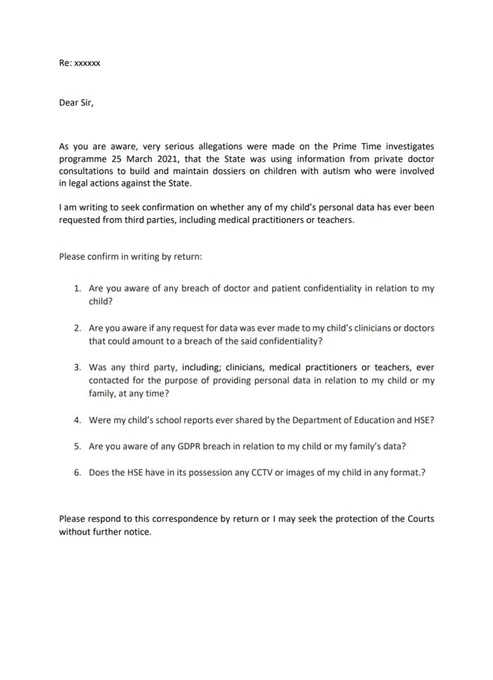 Re: xxxxxx

Dear Sir,

As you are aware, very serious allegations were made on the Prime Time investigates programme 25 March 2021, that the State was using information from private doctor consultations to build and maintain dossiers on children with autism who were involved in legal actions against the State.

I am writing to seek confirmation on whether any of my child's personal data has ever been requested from third parties, including medical practitioners or teachers.

Please confirm in writing by return:

1. Are you aware of any breach of doctor and patient confidentiality in relation to my child?

2. Are you aware if any request for data was ever made to my child's clinicians or doctors that could amount to a breach of the said confidentiality?

3. Was any third party, including; clinicians, medical practitioners or teachers, ever contacted for the purpose of providing personal data in relation to my child or my family, at any time?

4. Were my child's school reports ever shared by the Department of Education and HSE?

5. Are you aware of any GDPR breach in relation to my child or my family's data?

6. Does the HSE have in its possession any CCTV or images of my child in any format.?

Please respond to this correspondence by return or I may seek the protection of the Courts without further notice.